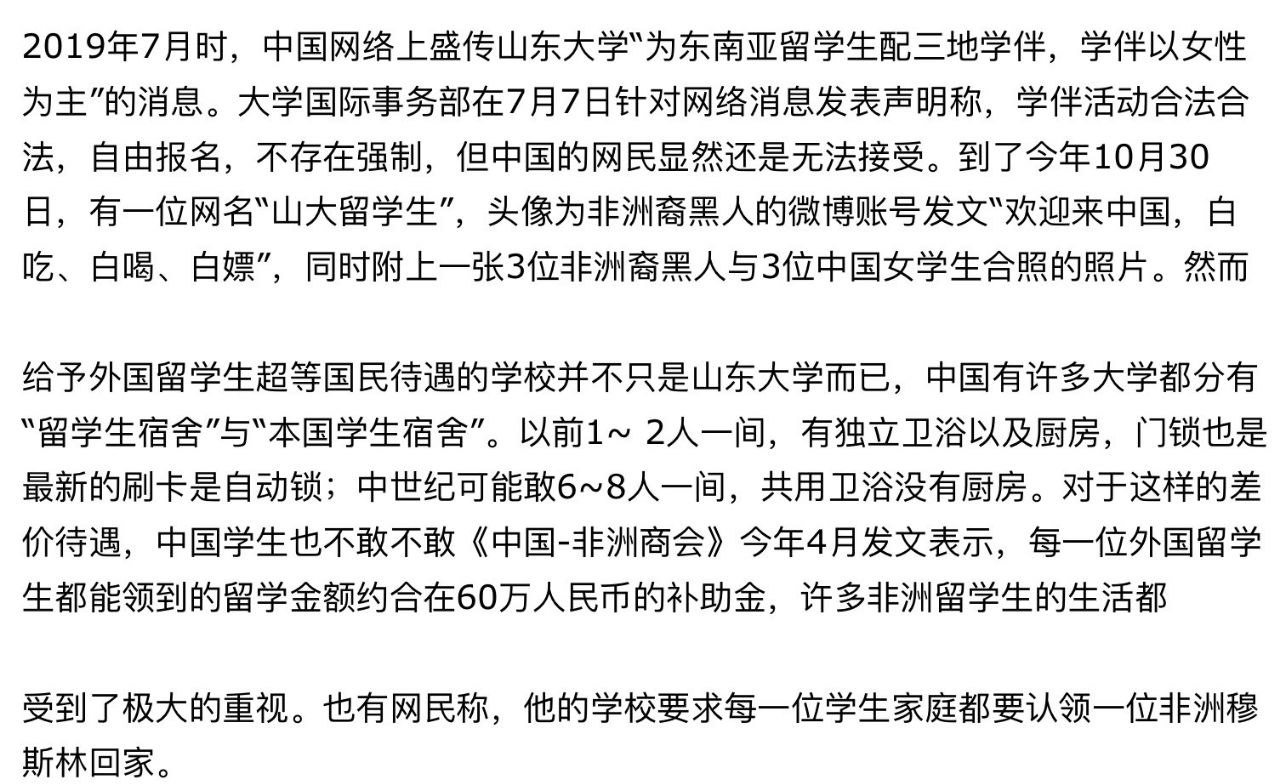 2019年7月时，中国网络上盛传山东大学“为东南亚留学生配三地学伴，学伴以女性为主”的消息。大学国际事务部在7月7日针对网络消息发表声明称，学伴活动合法合法，自由报名，不存在强制，但中国的网民显然还是无法接受。到了今年10月30日，有一位网名“山大留学生”，头像为非洲裔黑人的微博账号发文“欢迎来中国，白吃、白喝、白嫖”，同时附上一张3位非洲裔黑人与3位中国女学生合照的照片。然而

给予外国留学生超等国民待遇的学校并不只是山东大学而已，中国有许多大学都分有“留学生宿舍”与“本国学生宿舍”。以前1~ 2人一间，有独立卫浴以及厨房，门锁也是最新的刷卡是自动锁；中世纪可能敢6~8人一间，共用卫浴没有厨房。对于这样的差价待遇，中国学生也不敢不敢《中国-非洲商会》今年4月发文表示，每一位外国留学生都能领到的留学金额约合在60万人民币的补助金，许多非洲留学生的生活都

受到了极大的重视。也有网民称，他的学校要求每一位学生家庭都要认领一位非洲穆斯林回家。